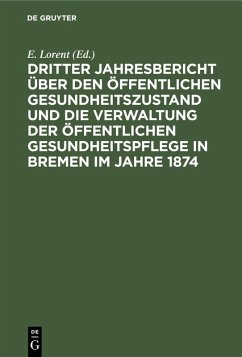 DE GRUYTER

E. Lorent (Ed.)

DRITTER JAHRESBERICHT ÜBER DEN ÖFFENTLICHEN GESUNDHEITSZUSTAND UND DIE VERWALTUNG DER ÖFFENTLICHEN GESUNDHEITSPFLEGE IN BREMEN IM JAHRE 1874

DE
G